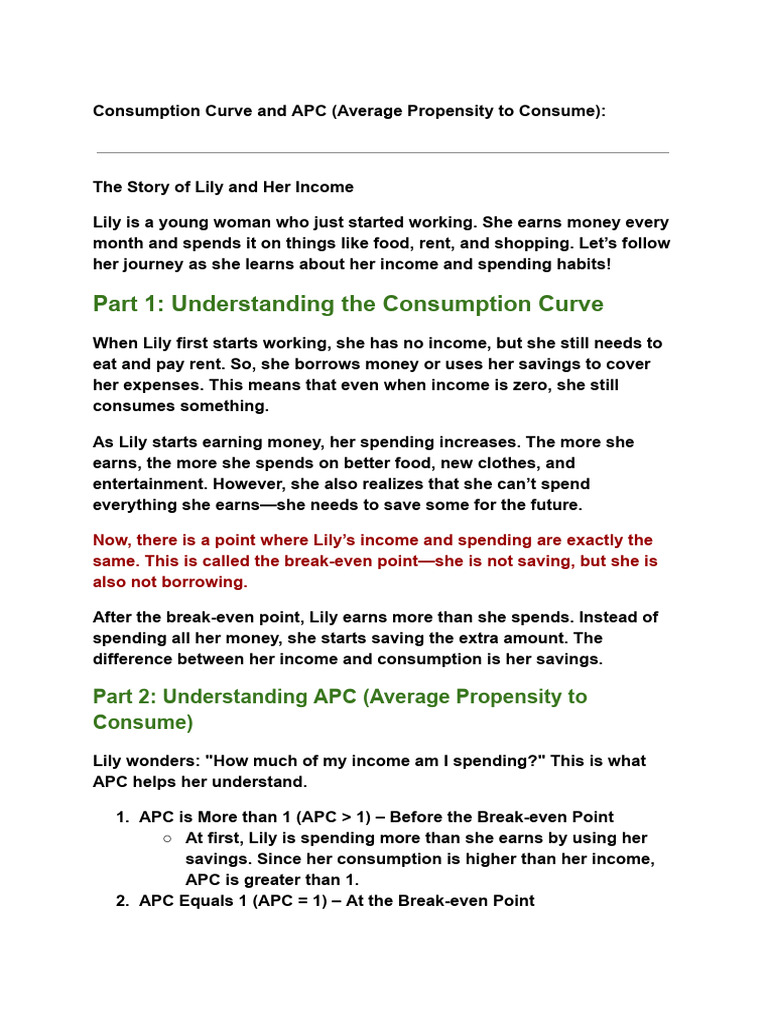 Consumption Curve and APC (Average Propensity to Consume):

The Story of Lily and Her Income

Lily is a young woman who just started working. She earns money every month and spends it on things like food, rent, and shopping. Let's follow her journey as she learns about her income and spending habits!

Part 1: Understanding the Consumption Curve

When Lily first starts working, she has no income, but she still needs to eat and pay rent. So, she borrows money or uses her savings to cover her expenses. This means that even when income is zero, she still consumes something.

As Lily starts earning money, her spending increases. The more she earns, the more she spends on better food, new clothes, and entertainment. However, she also realizes that she can't spend everything she earns—she needs to save some for the future.

Now, there is a point where Lily's income and spending are exactly the same. This is called the break-even point—she is not saving, but she is also not borrowing.

After the break-even point, Lily earns more than she spends. Instead of spending all her money, she starts saving the extra amount. The difference between her income and consumption is her savings.

Part 2: Understanding APC (Average Propensity to Consume)

Lily wonders: "How much of my income am I spending?" This is what APC helps her understand.

1. APC is More than 1 (APC > 1) – Before the Break-even Point
○ At first, Lily is spending more than she earns by using her savings. Since her consumption is higher than her income, APC is greater than 1.
2. APC Equals 1 (APC = 1) – At the Break-even Point